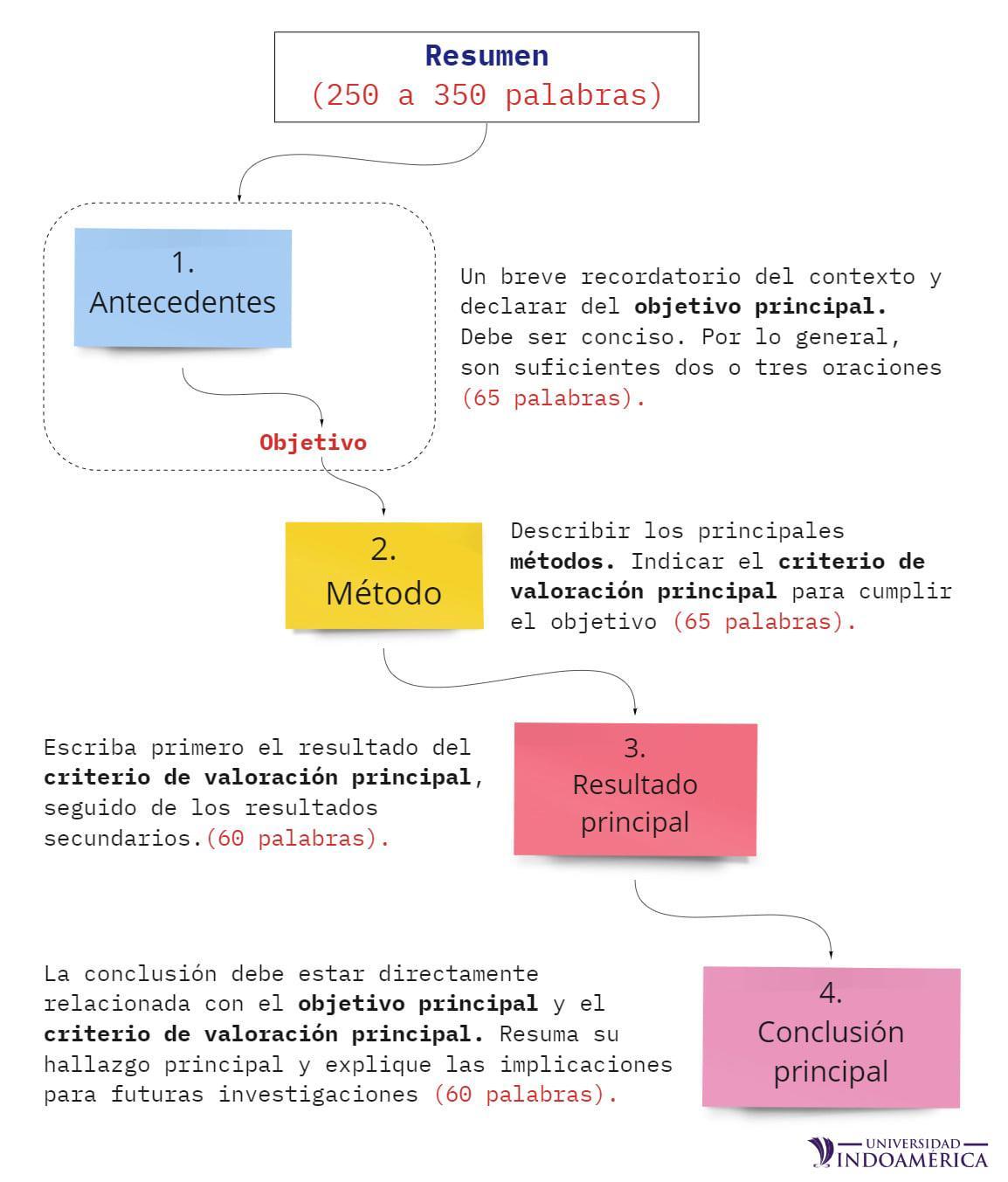 Resumen
(250 a 350 palabras)

1.
Antecedentes

Un breve recordatorio del contexto y declarar del objetivo principal. Debe ser conciso. Por lo general, son suficientes dos o tres oraciones (65 palabras).

Objetivo

2.
Método

Describir los principales métodos. Indicar el criterio de valoración principal para cumplir el objetivo (65 palabras).

Escriba primero el resultado del criterio de valoración principal, seguido de los resultados secundarios.(60 palabras).

3.
Resultado principal

La conclusión debe estar directamente relacionada con el objetivo principal y el criterio de valoración principal. Resuma su hallazgo principal y explique las implicaciones para futuras investigaciones (60 palabras).

4.
Conclusión principal

UNIVERSIDAD
INDOAMÉRICA